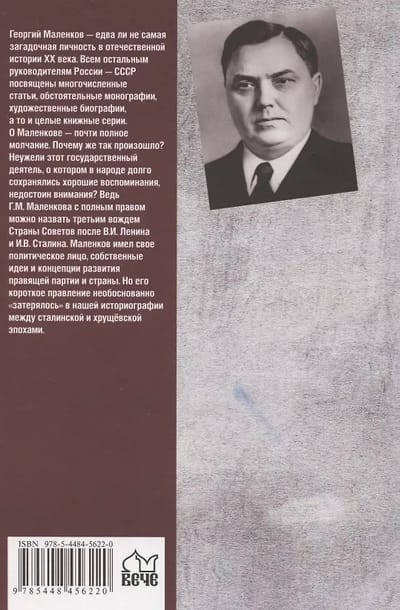 Георгий Маленков — едва ли не самая загадочная личность в отечественной истории XX века. Всем остальным руководителям России — СССР посвящены многочисленные статьи, обстоятельные монографии, художественные биографии, а то и целые книжные серии. О Маленкове — почти полное молчание. Почему же так произошло? Неужели этот государственный деятель, о котором в народе долго сохранялись хорошие воспоминания, недостоин внимания? Ведь Г.М. Маленкова с полным правом можно назвать третьим вождем Страны Советов после В.И. Ленина и И.В. Сталина. Маленков имел свое политическое лицо, собственные идеи и концепции развития правящей партии и страны. Но его короткое правление необоснованно «затерялось» в нашей историографии между сталинской и хрущёвской эпохами.

ISBN 978-5-4484-5622-0

9 785448 456220

ВЕЧЕ